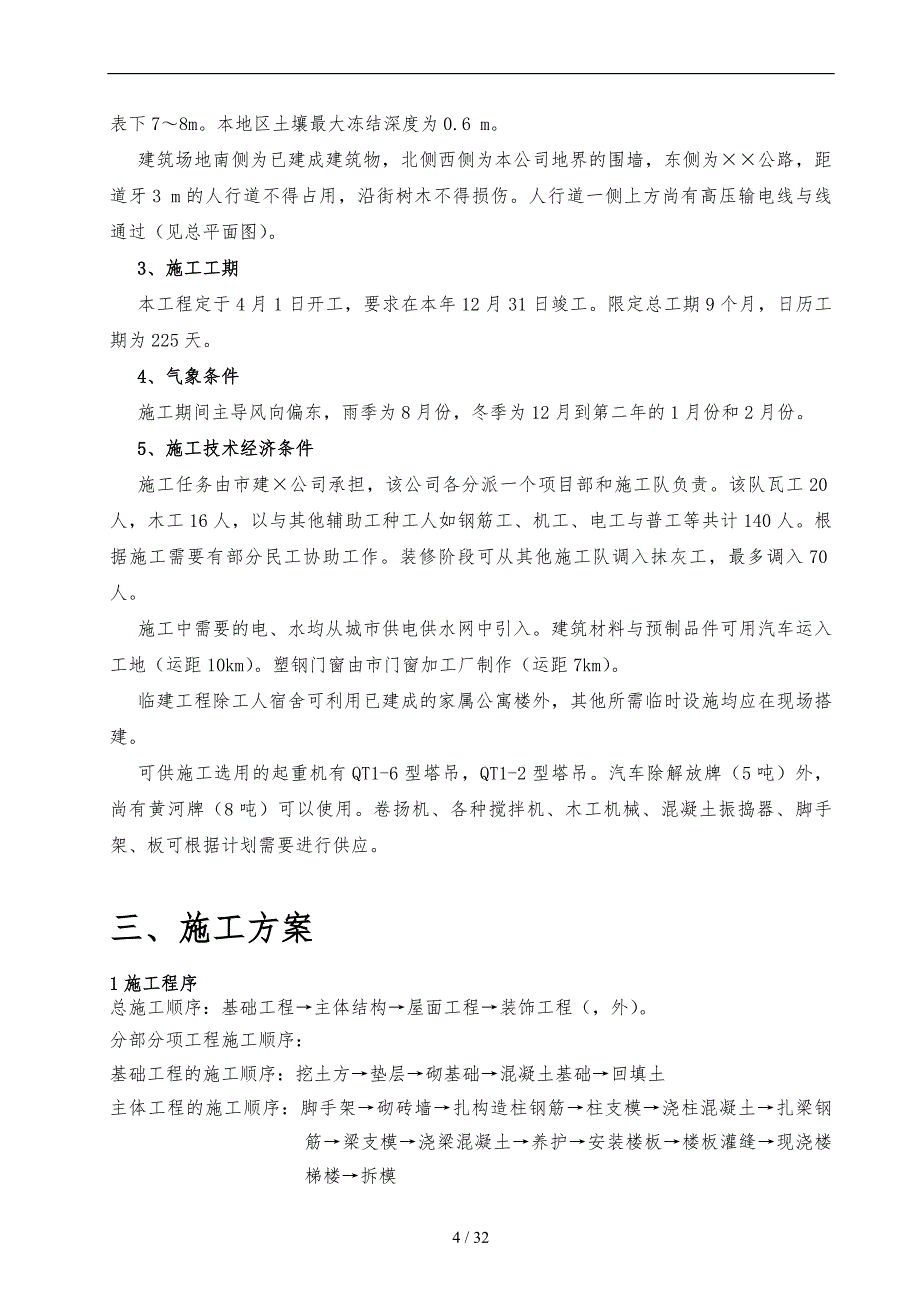 表下 7～8m。本地区土壤最大冻结深度为 0.6 m。

建筑场地南侧为已建成建筑物，北侧西侧为本公司地界的围墙，东侧为××公路，距道牙 3 m 的人行道不得占用，沿街树木不得损伤。人行道一侧上方尚有高压输电线与线通过（见总平面图）。

3、施工工期

本工程定于 4 月 1 日开工，要求在本年 12 月 31 日竣工。限定总工期 9 个月，日历工期为 225 天。

4、气象条件

施工期间主导风向偏东，雨季为 8 月份，冬季为 12 月到第二年的 1 月份和 2 月份。

5、施工技术经济条件

施工任务由市建×公司承担，该公司各分派一个项目部和施工队负责。该队瓦工 20 人，木工 16 人，以与其他辅助工种工人如钢筋工、机工、电工与普工等共计 140 人。根据施工需要有部分民工协助工作。装修阶段可从其他施工队调入抹灰工，最多调入 70 人。

施工中需要的电、水均从城市供电供水网中引入。建筑材料与预制品件可用汽车运入工地（运距 10km）。塑钢门窗由市门窗加工厂制作（运距 7km）。

临建工程除工人宿舍可利用已建成的家属公寓楼外，其他所需临时设施均应在现场搭建。

可供施工选用的起重机有 QT1-6 型塔吊，QT1-2 型塔吊。汽车除解放牌（5 吨）外，尚有黄河牌（8 吨）可以使用。卷扬机、各种搅拌机、木工机械、混凝土振捣器、脚手架、板可根据计划需要进行供应。

三、施工方案

1 施工程序

总施工顺序：基础工程→主体结构→屋面工程→装饰工程（，外）。

分部分项工程施工顺序：

基础工程的施工顺序：挖土方→垫层→砌基础→混凝土基础→回填土

主体工程的施工顺序：脚手架→砌砖墙→扎构造柱钢筋→柱支模→浇柱混凝土→扎梁钢筋→梁支模→浇梁混凝土→养护→安装楼板→楼板灌缝→现浇楼梯楼→拆模

4 / 32